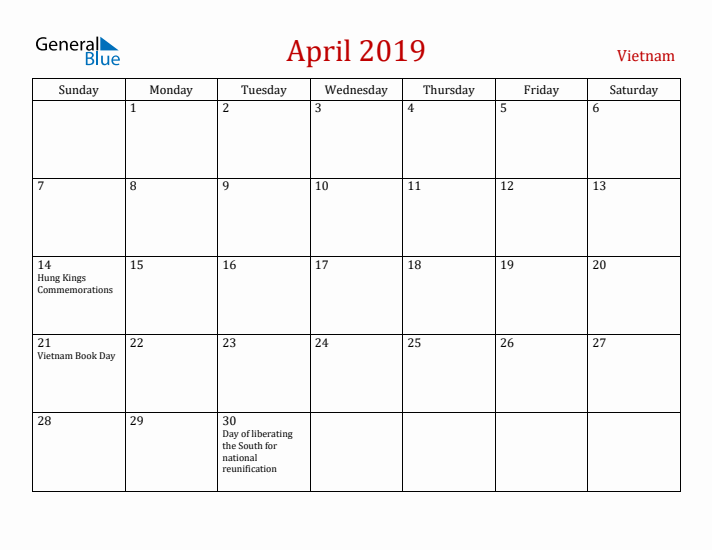 General Blue

April 2019

Vietnam

| Sunday | Monday | Tuesday | Wednesday | Thursday | Friday | Saturday |
|---|---|---|---|---|---|---|
| | 1 | 2 | 3 | 4 | 5 | 6 |
| 7 | 8 | 9 | 10 | 11 | 12 | 13 |
| 14 Hung Kings Commemorations | 15 | 16 | 17 | 18 | 19 | 20 |
| 21 Vietnam Book Day | 22 | 23 | 24 | 25 | 26 | 27 |
| 28 | 29 | 30 Day of liberating the South for national reunification | | | | |